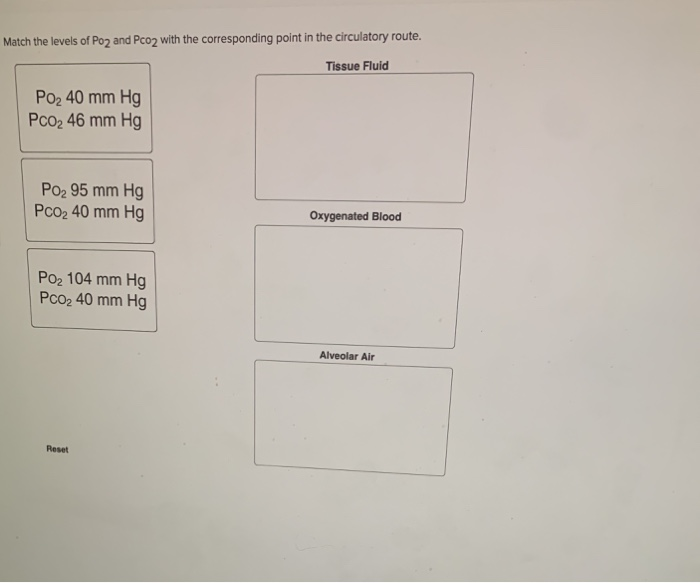 Match the levels of $Po_2$ and $Pco_2$ with the corresponding point in the circulatory route.

$Po_2$ 40 mm Hg
$Pco_2$ 46 mm Hg

$Po_2$ 95 mm Hg
$Pco_2$ 40 mm Hg

$Po_2$ 104 mm Hg
$Pco_2$ 40 mm Hg

Reset

Tissue Fluid

Oxygenated Blood

Alveolar Air